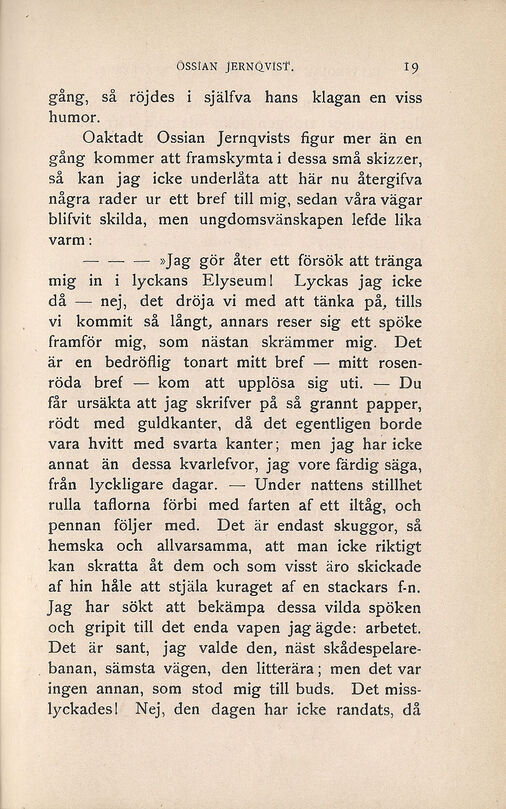 OSSIAN JERNQVIST. 19

gång, så röjdes i själfva hans klagan en viss humor.

Oaktadt Ossian Jernqvists figur mer än en gång kommer att framskymta i dessa små skizzer, så kan jag icke underlåta att här nu återgifva några rader ur ett bref till mig, sedan våra vägar blifvit skilda, men ungdomsvänskapen lefde lika varm:

— — — »Jag gör åter ett försök att tränga mig in i lyckans Elyseum! Lyckas jag icke då — nej, det dröja vi med att tänka på, tills vi kommit så långt, annars reser sig ett spöke framför mig, som nästan skrämmer mig. Det är en bedröflig tonart mitt bref — mitt rosenröda bref — kom att upplösa sig uti. — Du får ursäkta att jag skrifver på så grannt papper, rödt med guldkanter, då det egentligen borde vara hvitt med svarta kanter; men jag har icke annat än dessa kvarlefvor, jag vore färdig säga, från lyckligare dagar. — Under nattens stillhet rulla taflorna förbi med farten af ett iltåg, och pennan följer med. Det är endast skuggor, så hemska och allvarsamma, att man icke riktigt kan skratta åt dem och som visst äro skickade af hin håle att stjäla kuraget af en stackars f-n. Jag har sökt att bekämpa dessa vilda spöken och gripit till det enda vapen jag ägde: arbetet. Det är sant, jag valde den, näst skådespelarebanan, sämsta vägen, den litterära; men det var ingen annan, som stod mig till buds. Det misslyckades! Nej, den dagen har icke randats, då